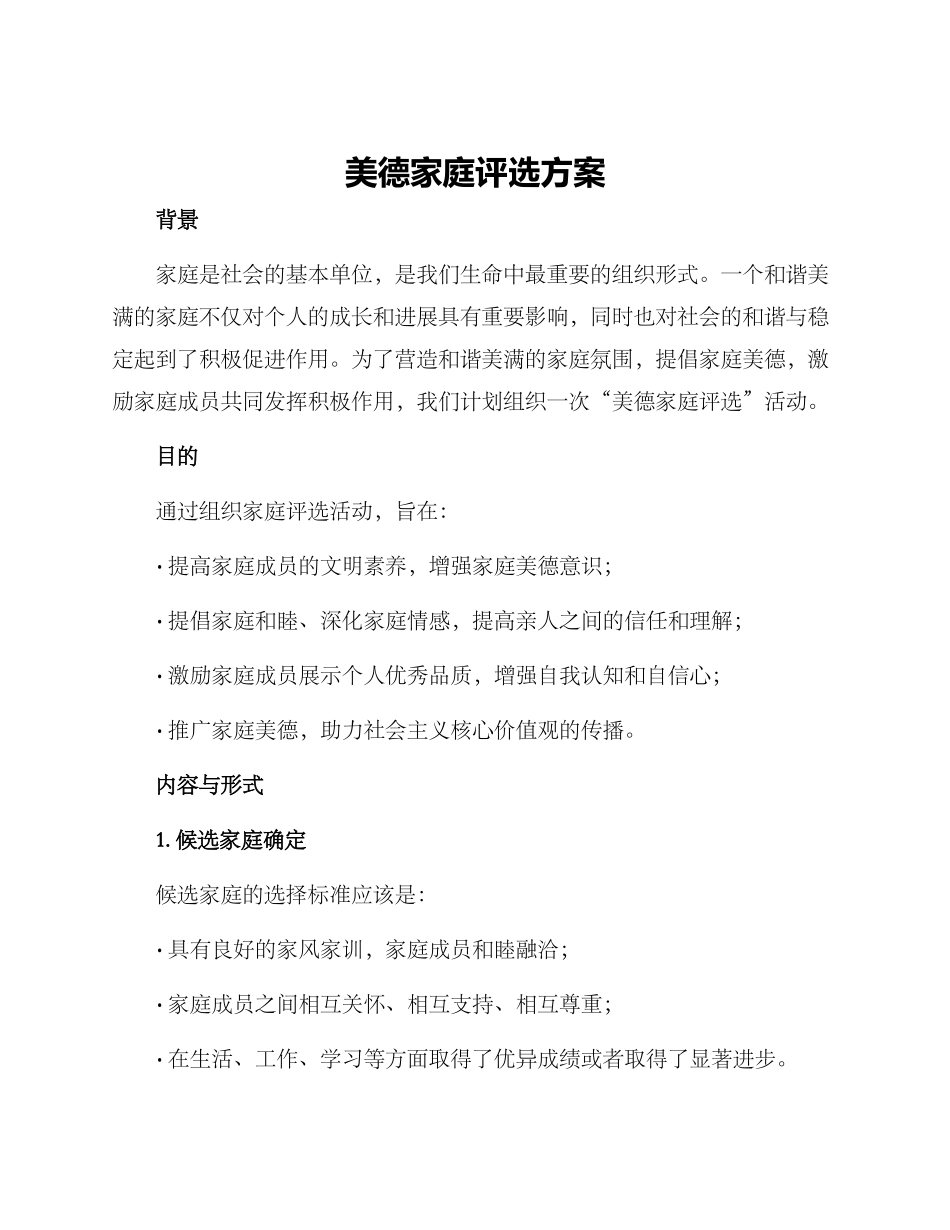 美德家庭评选方案

背景

家庭是社会的基本单位，是我们生命中最重要的组织形式。一个和谐美满的家庭不仅对个人的成长和进展具有重要影响，同时也对社会的和谐与稳定起到了积极促进作用。为了营造和谐美满的家庭氛围，提倡家庭美德，激励家庭成员共同发挥积极作用，我们计划组织一次“美德家庭评选”活动。

目的

通过组织家庭评选活动，旨在：

· 提高家庭成员的文明素养，增强家庭美德意识；

· 提倡家庭和睦、深化家庭情感，提高亲人之间的信任和理解；

· 激励家庭成员展示个人优秀品质，增强自我认知和自信心；

· 推广家庭美德，助力社会主义核心价值观的传播。

内容与形式

1. 候选家庭确定

候选家庭的选择标准应该是：

· 具有良好的家风家训，家庭成员和睦融洽；

· 家庭成员之间相互关怀、相互支持、相互尊重；

· 在生活、工作、学习等方面取得了优异成绩或者取得了显著进步。